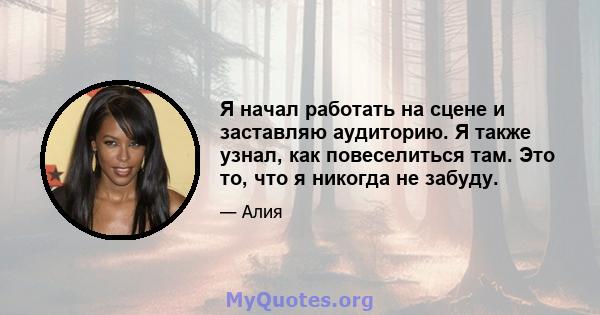 Я начал работать на сцене и заставляю аудиторию. Я также узнал, как повеселиться там. Это то, что я никогда не забуду.

— Алия

MyQuotes.org